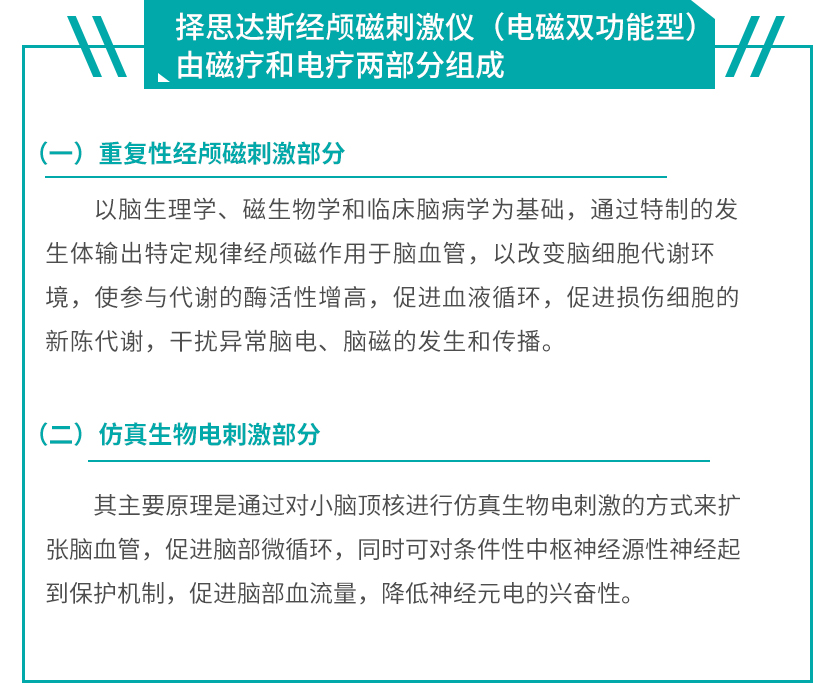 择思达斯经颅磁刺激仪（电磁双功能型）由磁疗和电疗两部分组成

（一）重复性经颅磁刺激部分

以脑生理学、磁生物学和临床脑病学为基础，通过特制的发生体输出特定规律经颅磁作用于脑血管，以改变脑细胞代谢环境，使参与代谢的酶活性增高，促进血液循环，促进损伤细胞的新陈代谢，干扰异常脑电、脑磁的发生和传播。

（二）仿真生物电刺激部分

其主要原理是通过对小脑顶核进行仿真生物电刺激的方式来扩张脑血管，促进脑部微循环，同时可对条件性中枢神经源性神经起到保护机制，促进脑部血流量，降低神经元电的兴奋性。